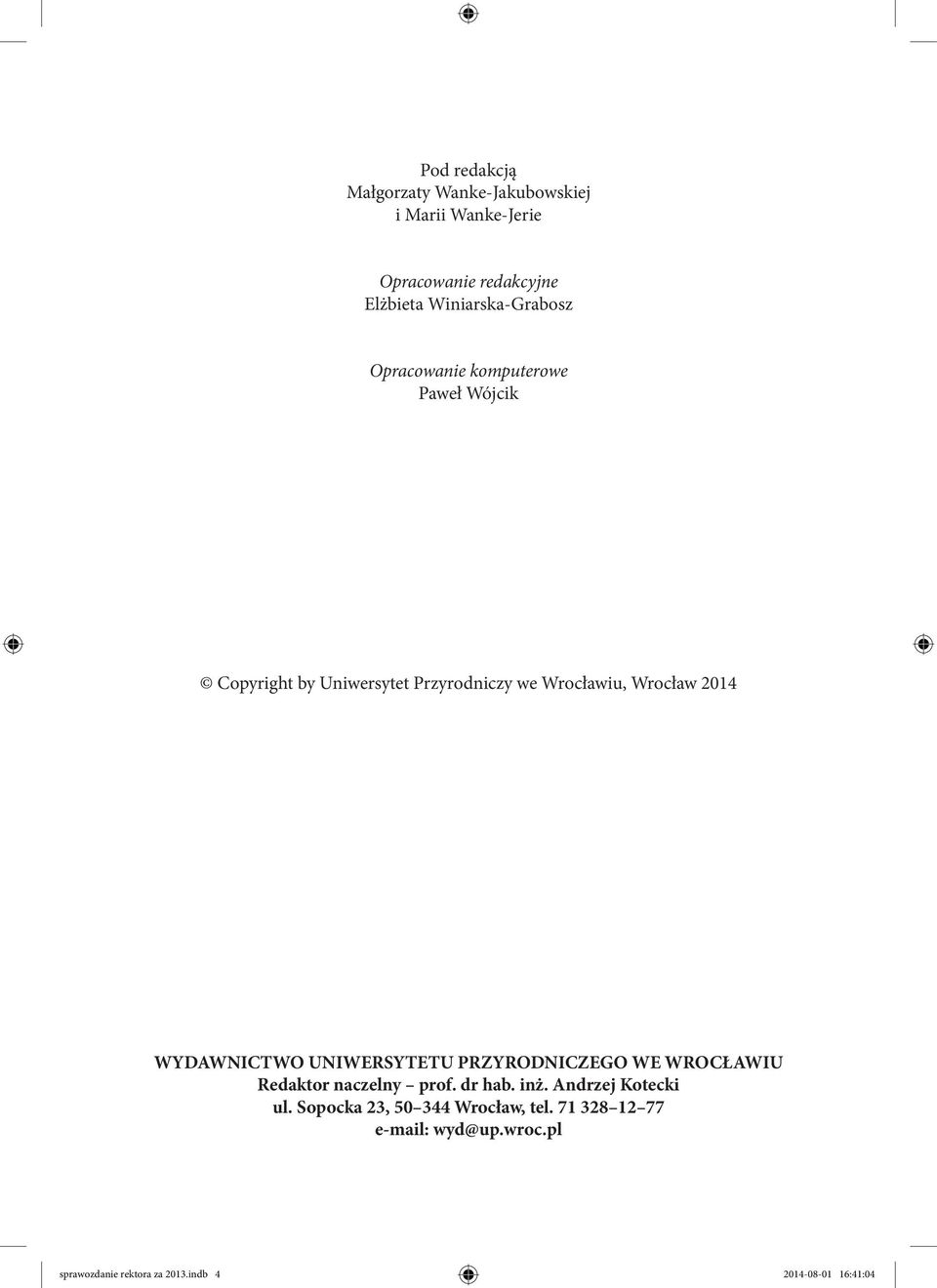 Pod redakcją
Małgorzaty Wanke-Jakubowskiej
i Marii Wanke-Jerie

Opracowanie redakcyjne
Elżbieta Winiarska-Grabosz

Opracowanie komputerowe
Paweł Wójcik

© Copyright by Uniwersytet Przyrodniczy we Wrocławiu, Wrocław 2014

WYDAWNICTWO UNIWERSYTETU PRZYRODNICZEGO WE WROCŁAWIU
Redaktor naczelny – prof. dr hab. inż. Andrzej Kotecki
ul. Sopocka 23, 50–344 Wrocław, tel. 71 328–12–77
e-mail: wyd@up.wroc.pl

sprawozdanie rektora za 2013.indb 4 2014-08-01 16:41:04